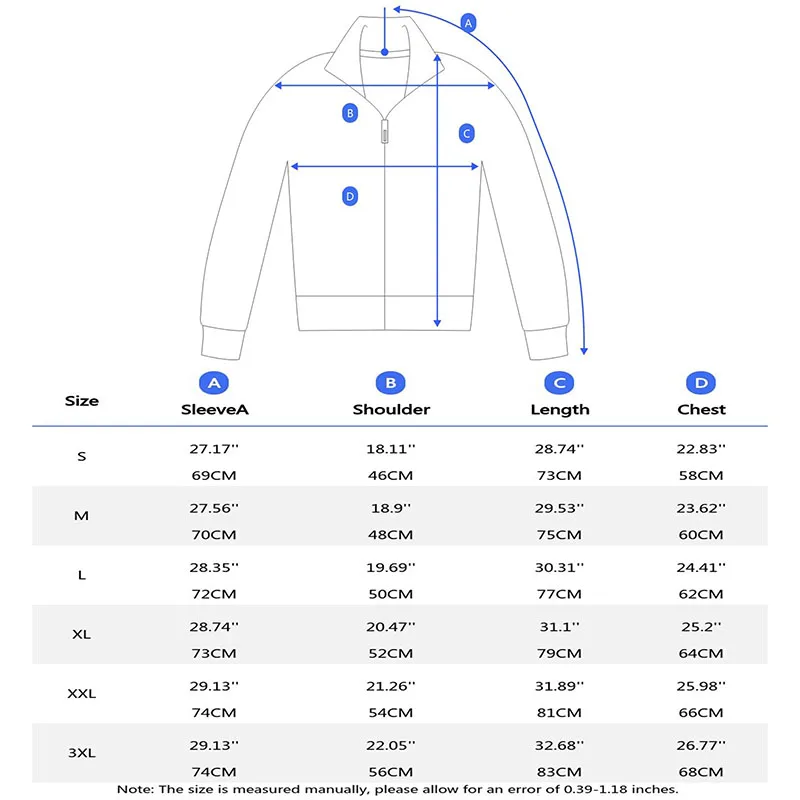 A
B
C
D

| Size | A SleeveA | B Shoulder | C Length | D Chest |
|---|---|---|---|---|
| S | 27.17'' 69CM | 18.11'' 46CM | 28.74'' 73CM | 22.83'' 58CM |
| M | 27.56'' 70CM | 18.9'' 48CM | 29.53'' 75CM | 23.62'' 60CM |
| L | 28.35'' 72CM | 19.69'' 50CM | 30.31'' 77CM | 24.41'' 62CM |
| XL | 28.74'' 73CM | 20.47'' 52CM | 31.1'' 79CM | 25.2'' 64CM |
| XXL | 29.13'' 74CM | 21.26'' 54CM | 31.89'' 81CM | 25.98'' 66CM |
| 3XL | 29.13'' 74CM | 22.05'' 56CM | 32.68'' 83CM | 26.77'' 68CM |

Note: The size is measured manually, please allow for an error of 0.39-1.18 inches.